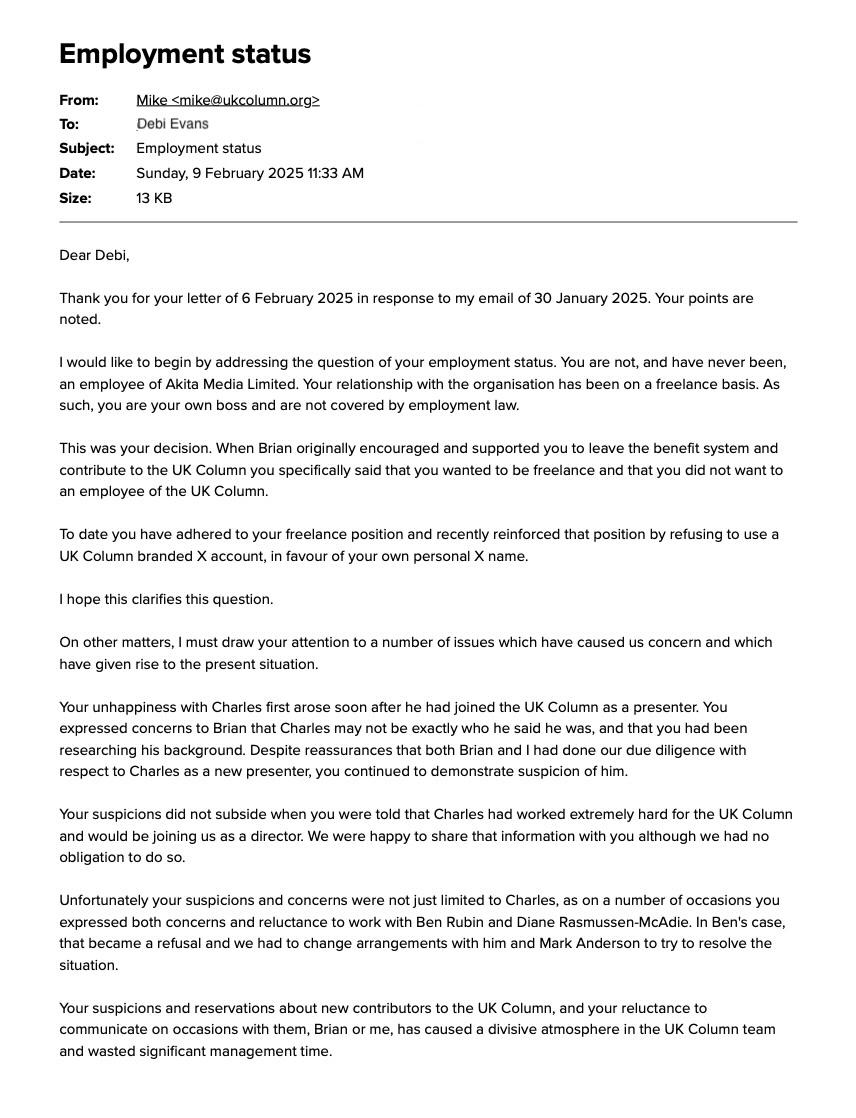 Employment status

From: Mike <mike@ukcolumn.org>
To: Debi Evans
Subject: Employment status
Date: Sunday, 9 February 2025 11:33 AM
Size: 13 KB

Dear Debi,

Thank you for your letter of 6 February 2025 in response to my email of 30 January 2025. Your points are noted.

I would like to begin by addressing the question of your employment status. You are not, and have never been, an employee of Akita Media Limited. Your relationship with the organisation has been on a freelance basis. As such, you are your own boss and are not covered by employment law.

This was your decision. When Brian originally encouraged and supported you to leave the benefit system and contribute to the UK Column you specifically said that you wanted to be freelance and that you did not want to an employee of the UK Column.

To date you have adhered to your freelance position and recently reinforced that position by refusing to use a UK Column branded X account, in favour of your own personal X name.

I hope this clarifies this question.

On other matters, I must draw your attention to a number of issues which have caused us concern and which have given rise to the present situation.

Your unhappiness with Charles first arose soon after he had joined the UK Column as a presenter. You expressed concerns to Brian that Charles may not be exactly who he said he was, and that you had been researching his background. Despite reassurances that both Brian and I had done our due diligence with respect to Charles as a new presenter, you continued to demonstrate suspicion of him.

Your suspicions did not subside when you were told that Charles had worked extremely hard for the UK Column and would be joining us as a director. We were happy to share that information with you although we had no obligation to do so.

Unfortunately your suspicions and concerns were not just limited to Charles, as on a number of occasions you expressed both concerns and reluctance to work with Ben Rubin and Diane Rasmussen-McAdie. In Ben's case, that became a refusal and we had to change arrangements with him and Mark Anderson to try to resolve the situation.

Your suspicions and reservations about new contributors to the UK Column, and your reluctance to communicate on occasions with them, Brian or me, has caused a divisive atmosphere in the UK Column team and wasted significant management time.